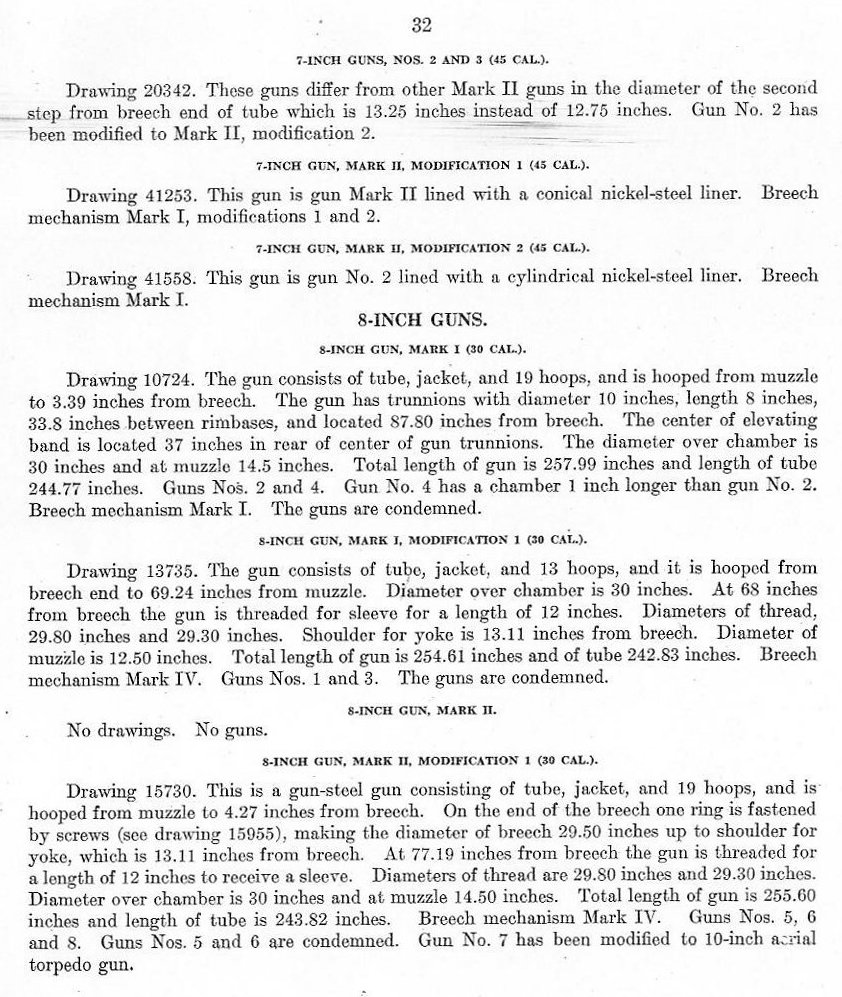 32

7-INCH GUNS, NOS. 2 AND 3 (45 CAL.).

Drawing 20342. These guns differ from other Mark II guns in the diameter of the second step from breech end of tube which is 13.25 inches instead of 12.75 inches. Gun No. 2 has been modified to Mark II, modification 2.

7-INCH GUN, MARK II, MODIFICATION 1 (45 CAL.).

Drawing 41253. This gun is gun Mark II lined with a conical nickel-steel liner. Breech mechanism Mark I, modifications 1 and 2.

7-INCH GUN, MARK II, MODIFICATION 2 (45 CAL.).

Drawing 41558. This gun is gun No. 2 lined with a cylindrical nickel-steel liner. Breech mechanism Mark I.

8-INCH GUNS.

8-INCH GUN, MARK I (30 CAL.).

Drawing 10724. The gun consists of tube, jacket, and 19 hoops, and is hooped from muzzle to 3.39 inches from breech. The gun has trunnions with diameter 10 inches, length 8 inches, 33.8 inches between rimbases, and located 87.80 inches from breech. The center of elevating band is located 37 inches in rear of center of gun trunnions. The diameter over chamber is 30 inches and at muzzle 14.5 inches. Total length of gun is 257.99 inches and length of tube 244.77 inches. Guns Nos. 2 and 4. Gun No. 4 has a chamber 1 inch longer than gun No. 2. Breech mechanism Mark I. The guns are condemned.

8-INCH GUN, MARK I, MODIFICATION 1 (30 CAL.).

Drawing 13735. The gun consists of tube, jacket, and 13 hoops, and it is hooped from breech end to 69.24 inches from muzzle. Diameter over chamber is 30 inches. At 68 inches from breech the gun is threaded for sleeve for a length of 12 inches. Diameters of thread, 29.80 inches and 29.30 inches. Shoulder for yoke is 13.11 inches from breech. Diameter of muzzle is 12.50 inches. Total length of gun is 254.61 inches and of tube 242.83 inches. Breech mechanism Mark IV. Guns Nos. 1 and 3. The guns are condemned.

8-INCH GUN, MARK II.

No drawings. No guns.

8-INCH GUN, MARK II, MODIFICATION 1 (30 CAL.).

Drawing 15730. This is a gun-steel gun consisting of tube, jacket, and 19 hoops, and is hooped from muzzle to 4.27 inches from breech. On the end of the breech one ring is fastened by screws (see drawing 15955), making the diameter of breech 29.50 inches up to shoulder for yoke, which is 13.11 inches from breech. At 77.19 inches from breech the gun is threaded for a length of 12 inches to receive a sleeve. Diameters of thread are 29.80 inches and 29.30 inches. Diameter over chamber is 30 inches and at muzzle 14.50 inches. Total length of gun is 255.60 inches and length of tube is 243.82 inches. Breech mechanism Mark IV. Guns Nos. 5, 6 and 8. Guns Nos. 5 and 6 are condemned. Gun No. 7 has been modified to 10-inch aerial torpedo gun.